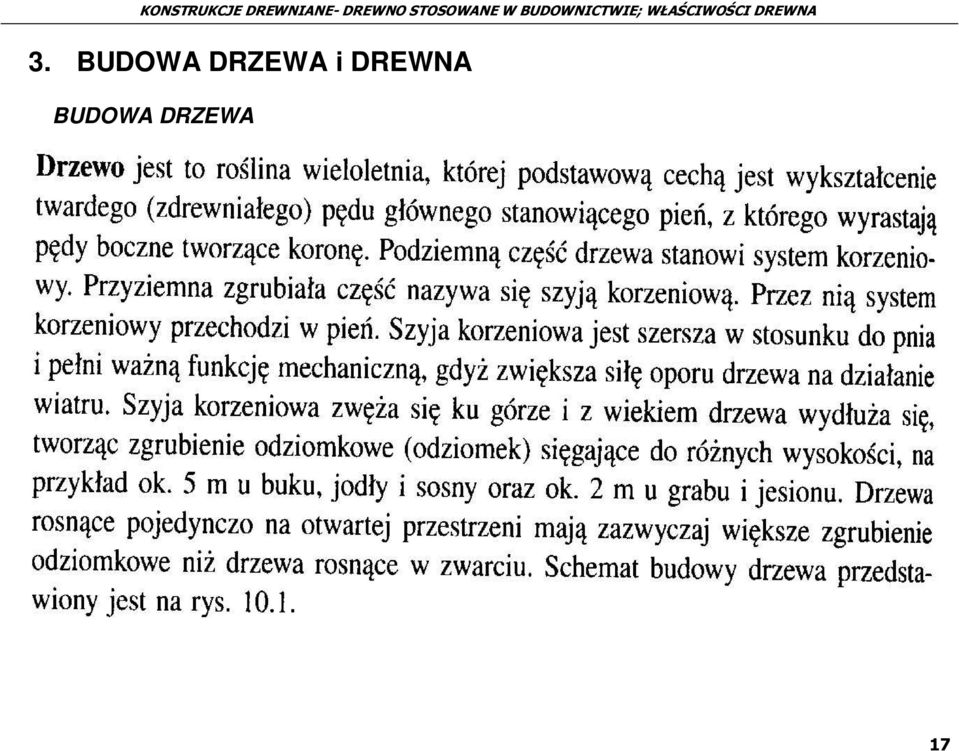 KONSTRUKCJE DREWNIANE- DREWNO STOSOWANE W BUDOWNICTWIE; WŁAŚCIWOŚCI DREWNA

3. BUDOWA DRZEWA i DREWNA

BUDOWA DRZEWA

Drzewo jest to roślina wieloletnia, której podstawową cechą jest wykształcenie twardego (zdrewniałego) pędu głównego stanowiącego pień, z którego wyrastają pędy boczne tworzące koronę. Podziemną część drzewa stanowi system korzeniowy. Przyziemna zgrubiała część nazywa się szyją korzeniową. Przez nią system korzeniowy przechodzi w pień. Szyja korzeniowa jest szersza w stosunku do pnia i pełni ważną funkcję mechaniczną, gdyż zwiększa siłę oporu drzewa na działanie wiatru. Szyja korzeniowa zwęża się ku górze i z wiekiem drzewa wydłuża się, tworząc zgrubienie odziomkowe (odziomek) sięgające do różnych wysokości, na przykład ok. 5 m u buku, jodły i sosny oraz ok. 2 m u grabu i jesionu. Drzewa rosnące pojedynczo na otwartej przestrzeni mają zazwyczaj większe zgrubienie odziomkowe niż drzewa rosnące w zwarciu. Schemat budowy drzewa przedstawiony jest na rys. 10.1.

17